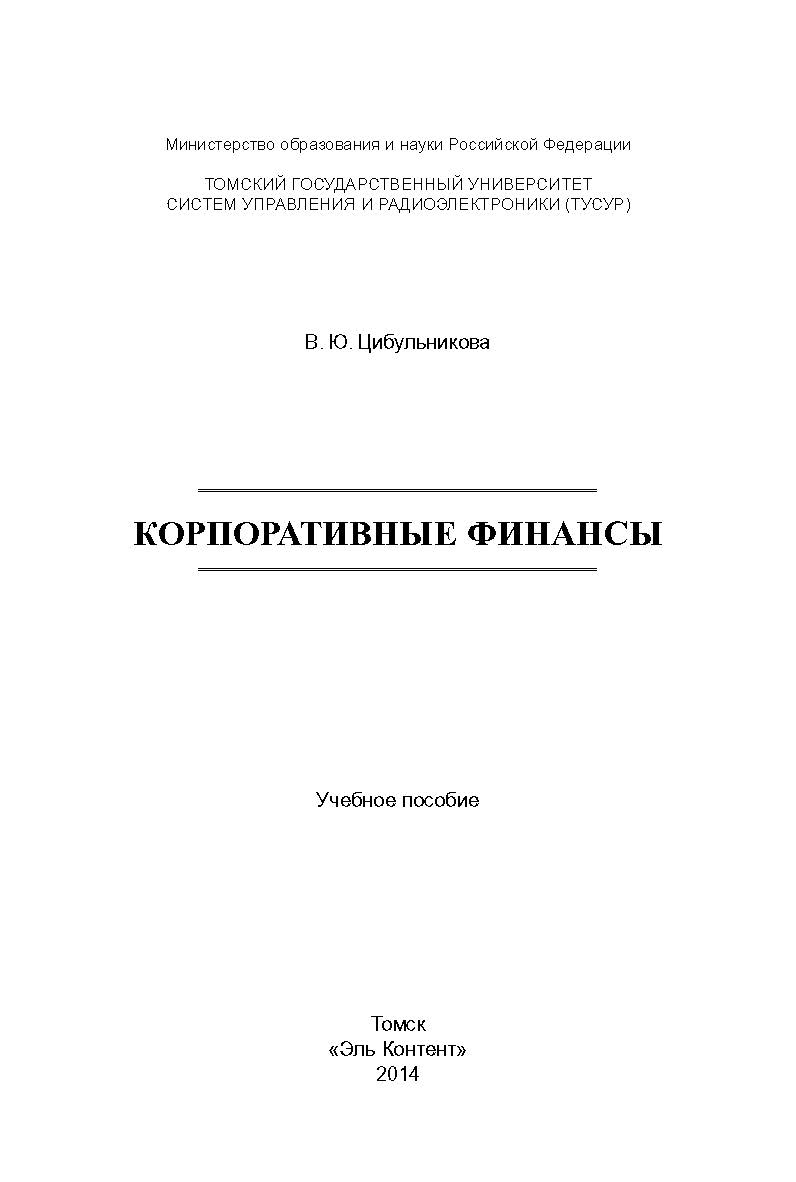 Министерство образования и науки Российской Федерации

ТОМСКИЙ ГОСУДАРСТВЕННЫЙ УНИВЕРСИТЕТ
СИСТЕМ УПРАВЛЕНИЯ И РАДИОЭЛЕКТРОНИКИ (ТУСУР)

В. Ю. Цибульникова

КОРПОРАТИВНЫЕ ФИНАНСЫ

Учебное пособие

Томск
«Эль Контент»
2014